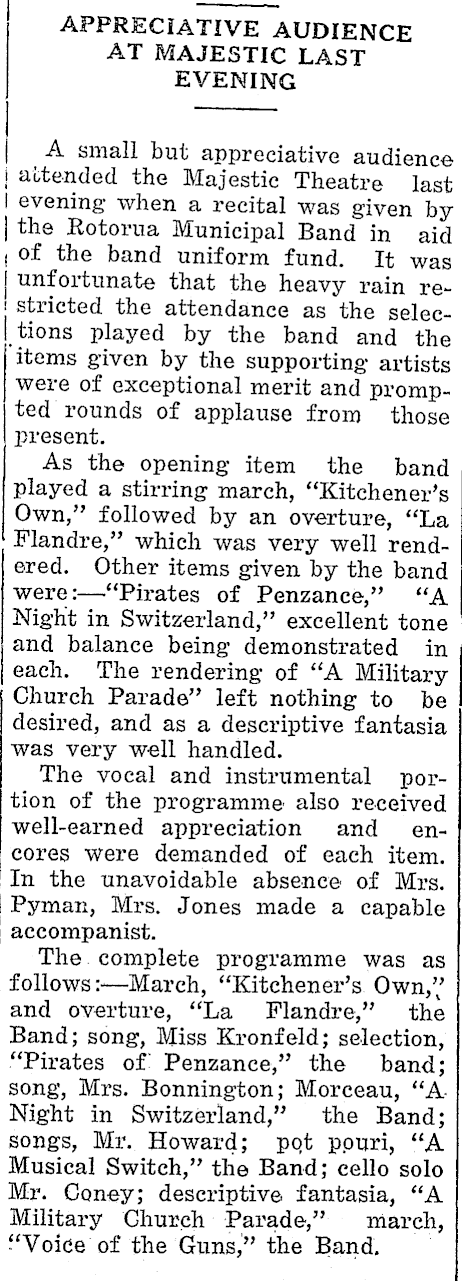 APPRECIATIVE AUDIENCE AT MAJESTIC LAST EVENING

A small but appreciative audience attended the Majestic Theatre last evening when a recital was given by the Rotorua Municipal Band in aid of the band uniform fund. It was unfortunate that the heavy rain restricted the attendance as the selections played by the band and the items given by the supporting artists were of exceptional merit and prompted rounds of applause from those present.

As the opening item the band played a stirring march, "Kitchener's Own," followed by an overture, "La Flandre," which was very well rendered. Other items given by the band were:—"Pirates of Penzance," "A Night in Switzerland," excellent tone and balance being demonstrated in each. The rendering of "A Military Church Parade" left nothing to be desired, and as a descriptive fantasia was very well handled.

The vocal and instrumental portion of the programme also received well-earned appreciation and encores were demanded of each item. In the unavoidable absence of Mrs. Pyman, Mrs. Jones made a capable accompanist.

The complete programme was as follows:—March, "Kitchener's Own," and overture, "La Flandre," the Band; song, Miss Kronfeld; selection, "Pirates of Penzance," the band; song, Mrs. Bonnington; Morceau, "A Night in Switzerland," the Band; songs, Mr. Howard; pot pouri, "A Musical Switch," the Band; cello solo Mr. Coney; descriptive fantasia, "A Military Church Parade," march, "Voice of the Guns," the Band.